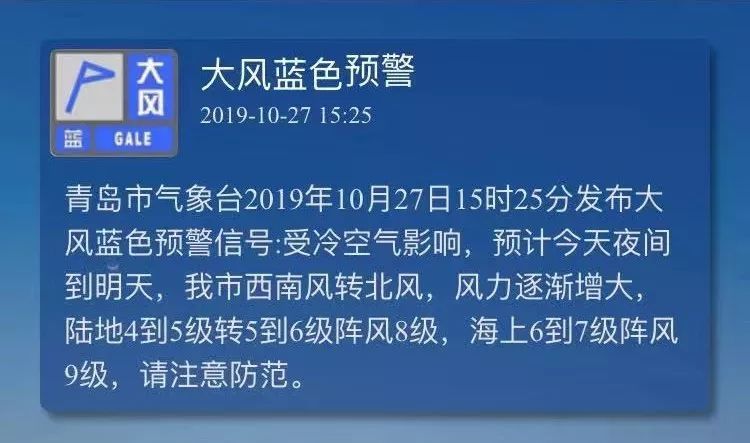 大风
蓝 GALE

大风蓝色预警
2019-10-27 15:25

青岛市气象台2019年10月27日15时25分发布大风蓝色预警信号:受冷空气影响，预计今天夜间到明天，我市西南风转北风，风力逐渐增大，陆地4到5级转5到6级阵风8级，海上6到7级阵风9级，请注意防范。